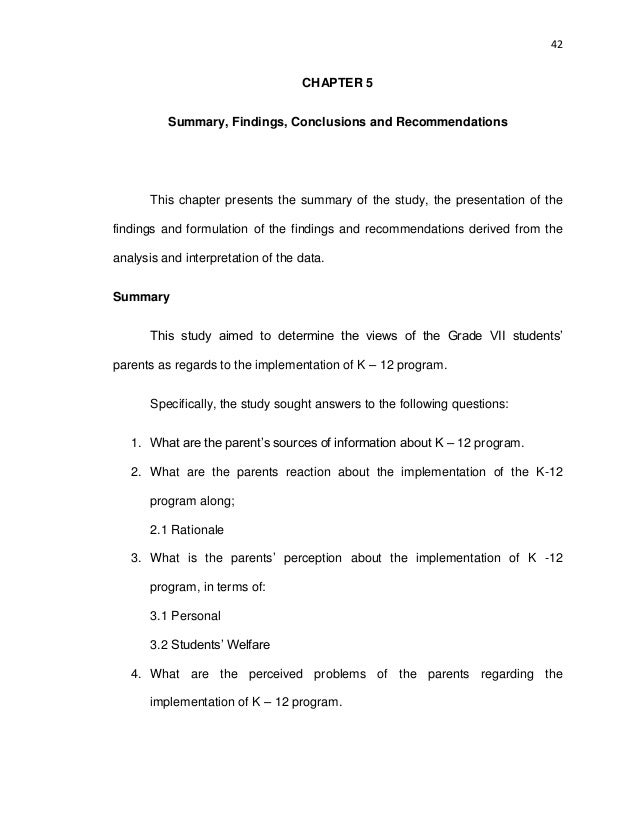 42

CHAPTER 5

Summary, Findings, Conclusions and Recommendations

This chapter presents the summary of the study, the presentation of the findings and formulation of the findings and recommendations derived from the analysis and interpretation of the data.

Summary

This study aimed to determine the views of the Grade VII students' parents as regards to the implementation of K – 12 program.

Specifically, the study sought answers to the following questions:

1. What are the parent's sources of information about K – 12 program.
2. What are the parents reaction about the implementation of the K-12 program along;
2.1 Rationale
3. What is the parents' perception about the implementation of K -12 program, in terms of:
3.1 Personal
3.2 Students' Welfare
4. What are the perceived problems of the parents regarding the implementation of K – 12 program.